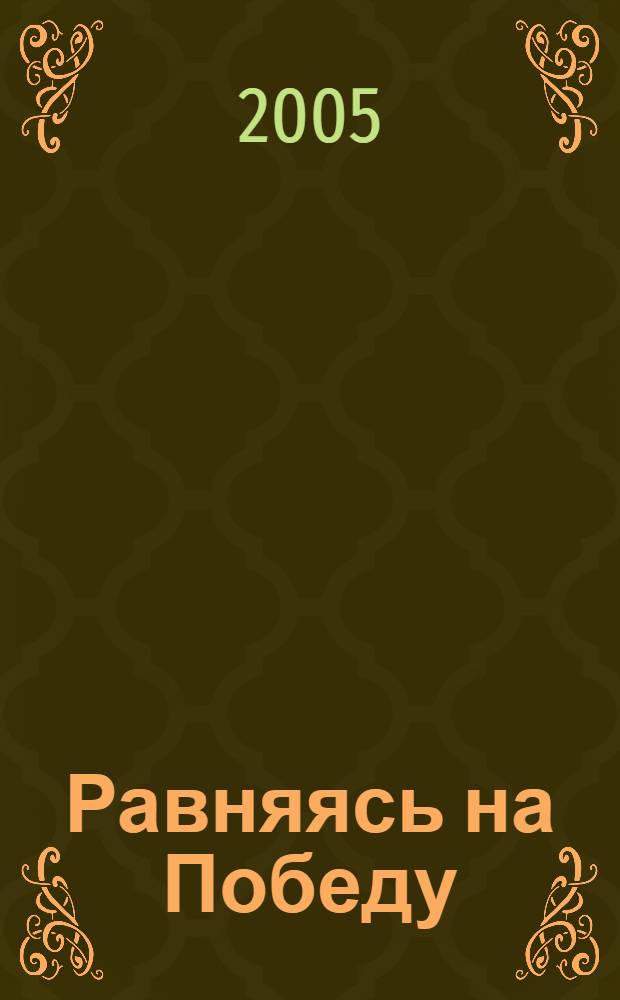 2005

Равняясь на Победу